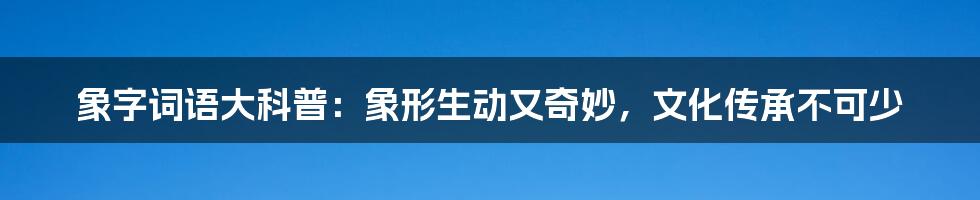 象字词语大科普：象形生动又奇妙，文化传承不可少